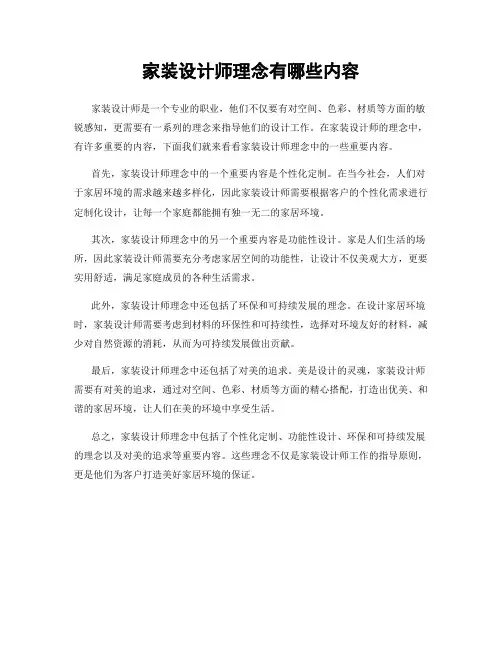 家装设计师理念有哪些内容

家装设计师是一个专业的职业，他们不仅要有对空间、色彩、材质等方面的敏锐感知，更需要有一系列的理念来指导他们的设计工作。在家装设计师的理念中，有许多重要的内容，下面我们就来看看家装设计师理念中的一些重要内容。

首先，家装设计师理念中的一个重要内容是个性化定制。在当今社会，人们对于家居环境的需求越来越多样化，因此家装设计师需要根据客户的个性化需求进行定制化设计，让每一个家庭都能拥有独一无二的家居环境。

其次，家装设计师理念中的另一个重要内容是功能性设计。家是人们生活的场所，因此家装设计师需要充分考虑家居空间的功能性，让设计不仅美观大方，更要实用舒适，满足家庭成员的各种生活需求。

此外，家装设计师理念中还包括了环保和可持续发展的理念。在设计家居环境时，家装设计师需要考虑到材料的环保性和可持续性，选择对环境友好的材料，减少对自然资源的消耗，从而为可持续发展做出贡献。

最后，家装设计师理念中还包括了对美的追求。美是设计的灵魂，家装设计师需要有对美的追求，通过对空间、色彩、材质等方面的精心搭配，打造出优美、和谐的家居环境，让人们在美的环境中享受生活。

总之，家装设计师理念中包括了个性化定制、功能性设计、环保和可持续发展的理念以及对美的追求等重要内容。这些理念不仅是家装设计师工作的指导原则，更是他们为客户打造美好家居环境的保证。